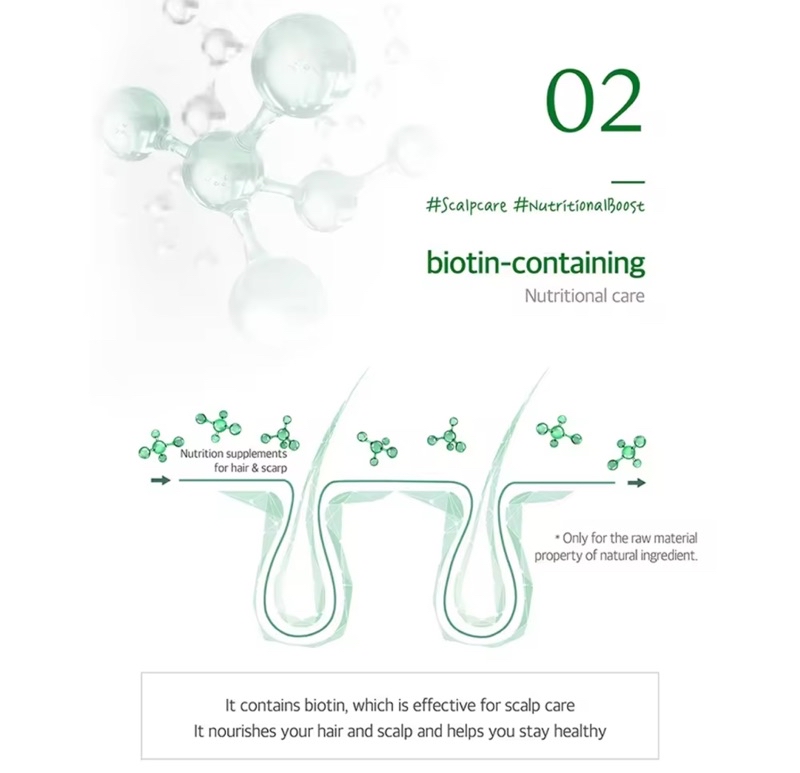 02

#Scalpcare #NutritionalBoost

biotin-containing
Nutritional care

Nutrition supplements for hair & scarp

* Only for the raw material property of natural ingredient.

It contains biotin, which is effective for scalp care
It nourishes your hair and scalp and helps you stay healthy